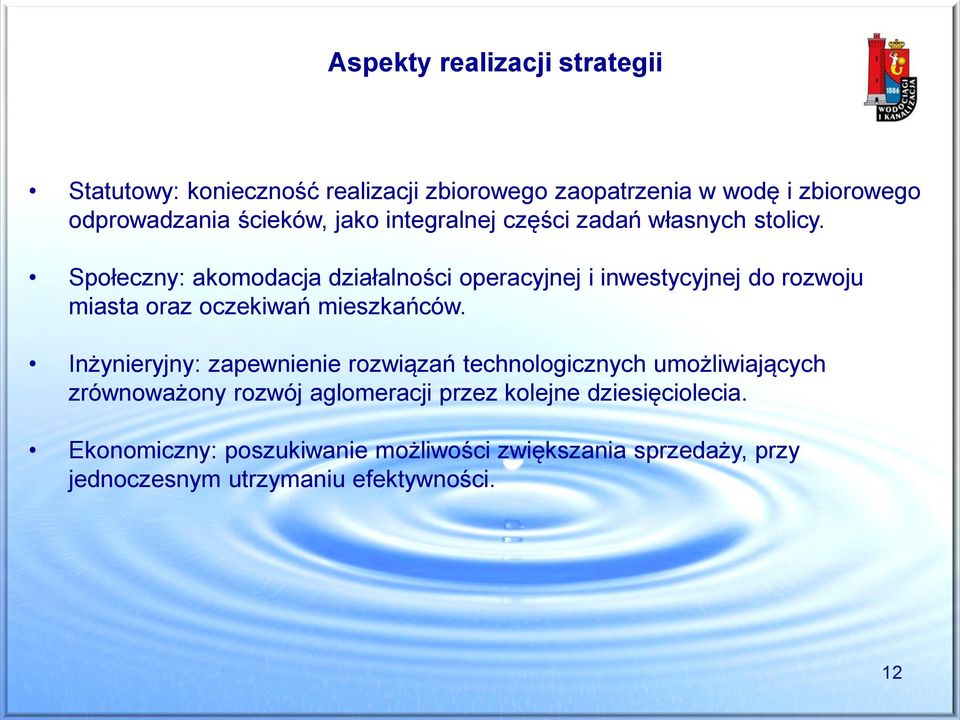 Aspekty realizacji strategii

1886
WODOCIĄGI I KANALIZACJA

• Statutowy: konieczność realizacji zbiorowego zaopatrzenia w wodę i zbiorowego odprowadzania ścieków, jako integralnej części zadań własnych stolicy.

• Społeczny: akomodacja działalności operacyjnej i inwestycyjnej do rozwoju miasta oraz oczekiwań mieszkańców.

• Inżynieryjny: zapewnienie rozwiązań technologicznych umożliwiających zrównoważony rozwój aglomeracji przez kolejne dziesięciolecia.

• Ekonomiczny: poszukiwanie możliwości zwiększania sprzedaży, przy jednoczesnym utrzymaniu efektywności.

12